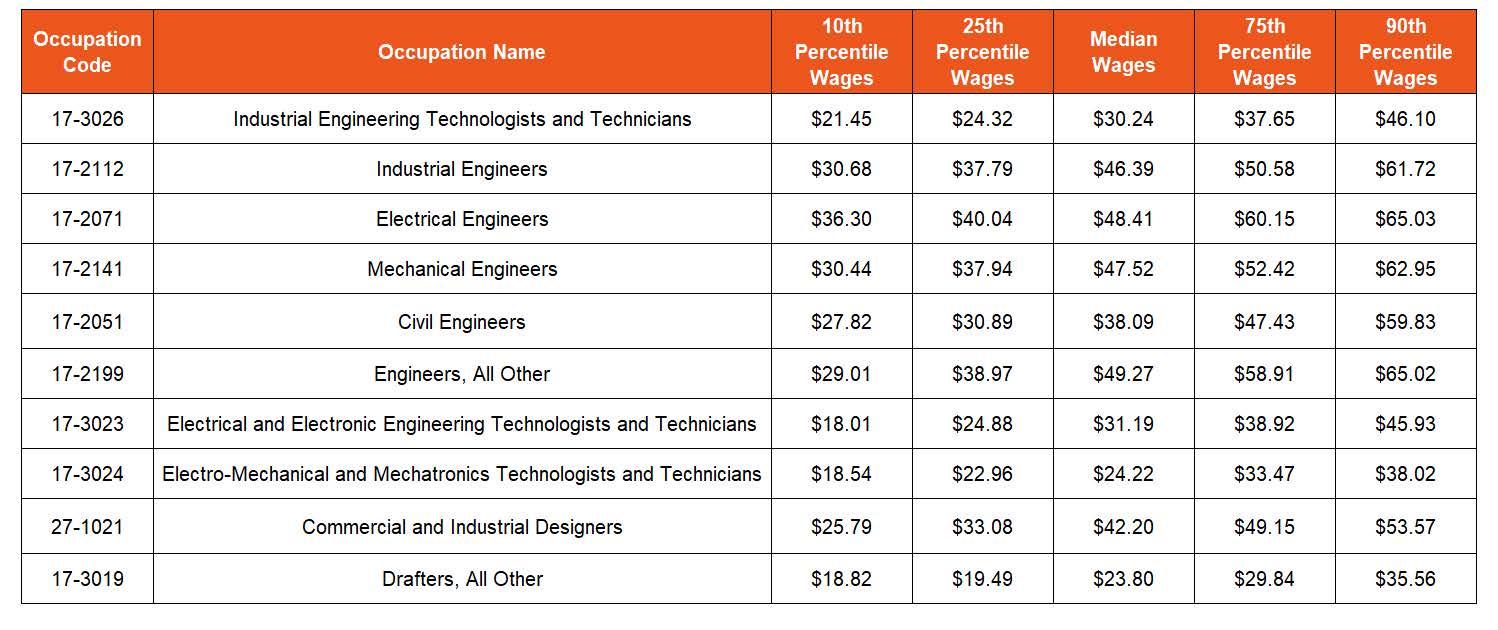 | Occupation Code | Occupation Name | 10th Percentile Wages | 25th Percentile Wages | Median Wages | 75th Percentile Wages | 90th Percentile Wages |
|---|---|---|---|---|---|---|
| 17-3026 | Industrial Engineering Technologists and Technicians | \$21.45 | \$24.32 | \$30.24 | \$37.65 | \$46.10 |
| 17-2112 | Industrial Engineers | \$30.68 | \$37.79 | \$46.39 | \$50.58 | \$61.72 |
| 17-2071 | Electrical Engineers | \$36.30 | \$40.04 | \$48.41 | \$60.15 | \$65.03 |
| 17-2141 | Mechanical Engineers | \$30.44 | \$37.94 | \$47.52 | \$52.42 | \$62.95 |
| 17-2051 | Civil Engineers | \$27.82 | \$30.89 | \$38.09 | \$47.43 | \$59.83 |
| 17-2199 | Engineers, All Other | \$29.01 | \$38.97 | \$49.27 | \$58.91 | \$65.02 |
| 17-3023 | Electrical and Electronic Engineering Technologists and Technicians | \$18.01 | \$24.88 | \$31.19 | \$38.92 | \$45.93 |
| 17-3024 | Electro-Mechanical and Mechatronics Technologists and Technicians | \$18.54 | \$22.96 | \$24.22 | \$33.47 | \$38.02 |
| 27-1021 | Commercial and Industrial Designers | \$25.79 | \$33.08 | \$42.20 | \$49.15 | \$53.57 |
| 17-3019 | Drafters, All Other | \$18.82 | \$19.49 | \$23.80 | \$29.84 | \$35.56 |